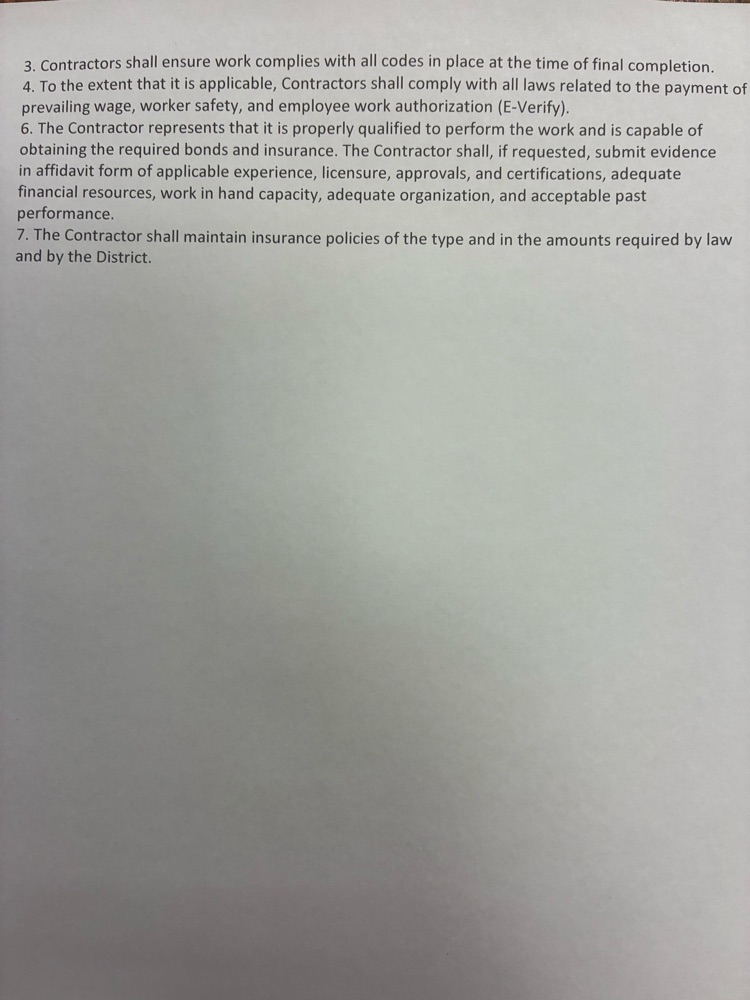 3. Contractors shall ensure work complies with all codes in place at the time of final completion.

4. To the extent that it is applicable, Contractors shall comply with all laws related to the payment of prevailing wage, worker safety, and employee work authorization (E-Verify).

6. The Contractor represents that it is properly qualified to perform the work and is capable of obtaining the required bonds and insurance. The Contractor shall, if requested, submit evidence in affidavit form of applicable experience, licensure, approvals, and certifications, adequate financial resources, work in hand capacity, adequate organization, and acceptable past performance.

7. The Contractor shall maintain insurance policies of the type and in the amounts required by law and by the District.